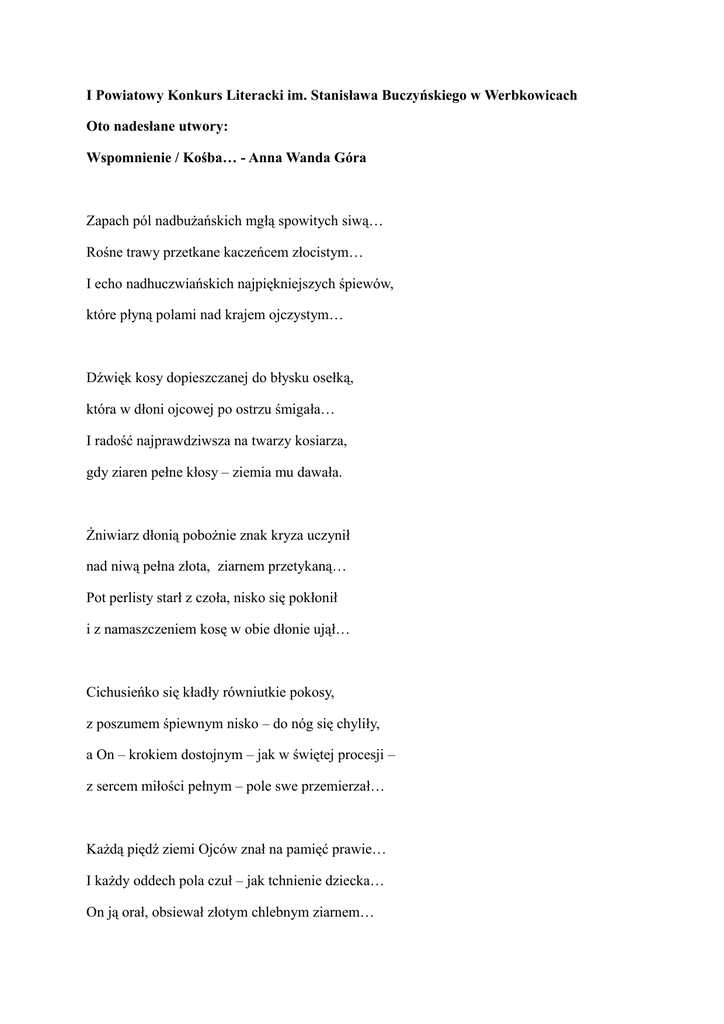 I Powiatowy Konkurs Literacki im. Stanisława Buczyńskiego w Werbkowicach

Oto nadesłane utwory:

Wspomnienie / Kośba… - Anna Wanda Góra

Zapach pól nadbużańskich mgłą spowitych siwą…
Rośne trawy przetkane kaczeńcem złocistym…
I echo nadhuczwiańskich najpiękniejszych śpiewów,
które płyną polami nad krajem ojczystym…

Dźwięk kosy dopieszczanej do błysku osełką,
która w dłoni ojcowej po ostrzu śmigała…
I radość najprawdziwsza na twarzy kosiarza,
gdy ziaren pełne kłosy – ziemia mu dawała.

Żniwiarz dłonią pobożnie znak kryza uczynił
nad niwą pełna złota, ziarnem przetykaną…
Pot perlisty starł z czoła, nisko się pokłonił
i z namaszczeniem kosę w obie dłonie ujął…

Cichusieńko się kładły równiutkie pokosy,
z poszumem śpiewnym nisko – do nóg się chyliły,
a On – krokiem dostojnym – jak w świętej procesji –
z sercem miłości pełnym – pole swe przemierzał…

Każdą piędź ziemi Ojców znał na pamięć prawie…
I każdy oddech pola czuł – jak tchnienie dziecka…
On ją orał, obsiewał złotym chlebnym ziarnem…